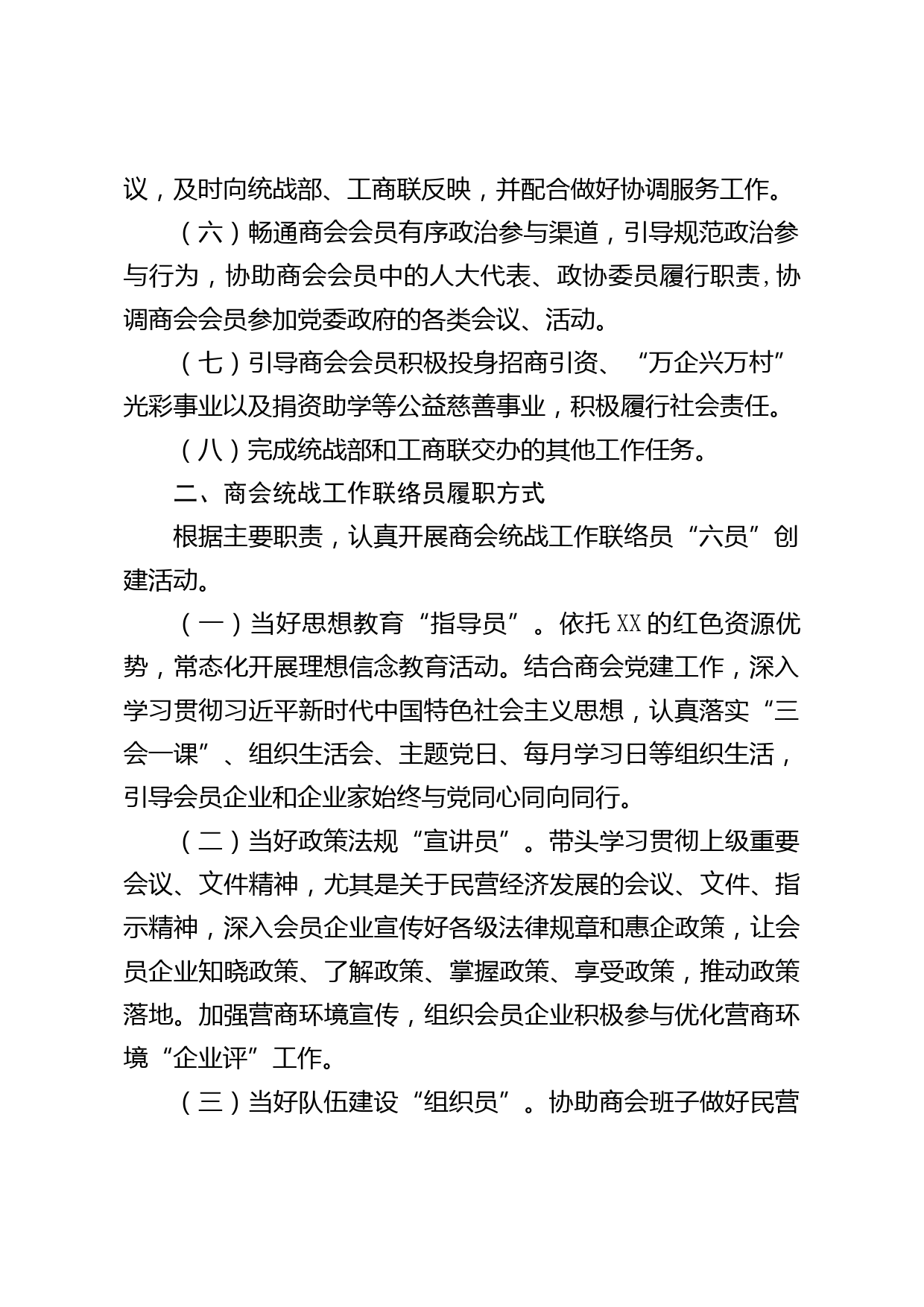 议，及时向统战部、工商联反映，并配合做好协调服务工作。

（六）畅通商会会员有序政治参与渠道，引导规范政治参与行为，协助商会会员中的人大代表、政协委员履行职责，协调商会会员参加党委政府的各类会议、活动。

（七）引导商会会员积极投身招商引资、“万企兴万村”光彩事业以及捐资助学等公益慈善事业，积极履行社会责任。

（八）完成统战部和工商联交办的其他工作任务。

二、商会统战工作联络员履职方式

根据主要职责，认真开展商会统战工作联络员“六员”创建活动。

（一）当好思想教育“指导员”。依托XX的红色资源优势，常态化开展理想信念教育活动。结合商会党建工作，深入学习贯彻习近平新时代中国特色社会主义思想，认真落实“三会一课”、组织生活会、主题党日、每月学习日等组织生活，引导会员企业和企业家始终与党同心同向同行。

（二）当好政策法规“宣讲员”。带头学习贯彻上级重要会议、文件精神，尤其是关于民营经济发展的会议、文件、指示精神，深入会员企业宣传好各级法律规章和惠企政策，让会员企业知晓政策、了解政策、掌握政策、享受政策，推动政策落地。加强营商环境宣传，组织会员企业积极参与优化营商环境“企业评”工作。

（三）当好队伍建设“组织员”。协助商会班子做好民营